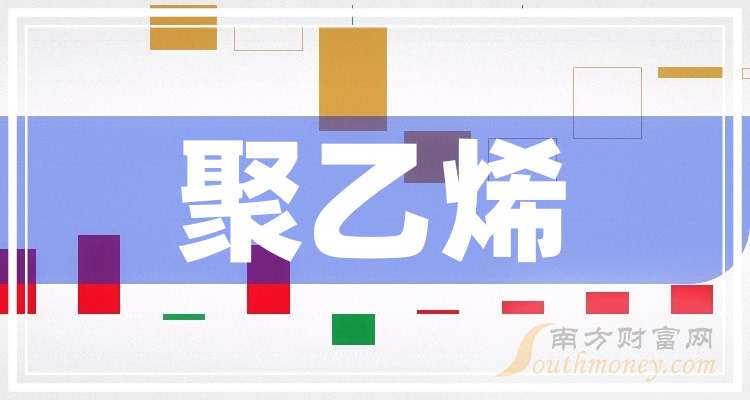 聚乙烯

南方财富网
Southmoney.com